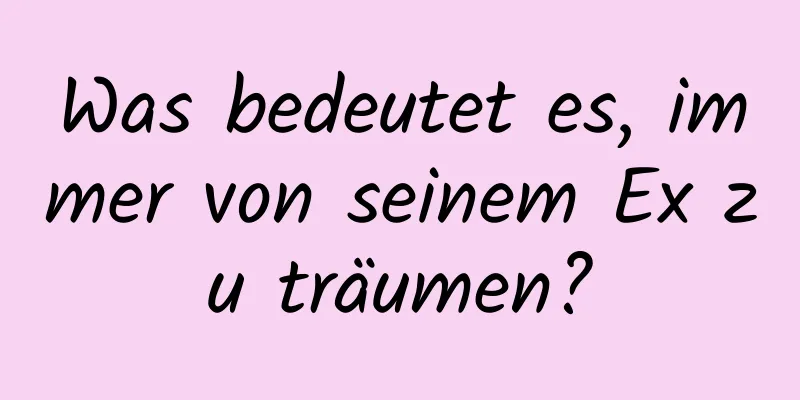 Was bedeutet es, immer von seinem Ex zu träumen?